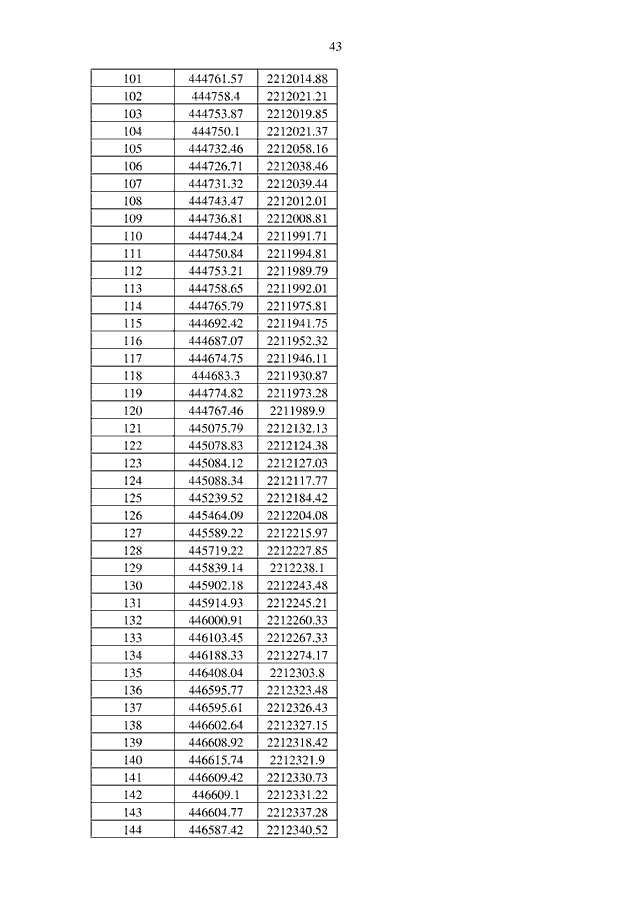 43

| | | |
|---|---|---|
| 101 | 444761.57 | 2212014.88 |
| 102 | 444758.4 | 2212021.21 |
| 103 | 444753.87 | 2212019.85 |
| 104 | 444750.1 | 2212021.37 |
| 105 | 444732.46 | 2212058.16 |
| 106 | 444726.71 | 2212038.46 |
| 107 | 444731.32 | 2212039.44 |
| 108 | 444743.47 | 2212012.01 |
| 109 | 444736.81 | 2212008.81 |
| 110 | 444744.24 | 2211991.71 |
| 111 | 444750.84 | 2211994.81 |
| 112 | 444753.21 | 2211989.79 |
| 113 | 444758.65 | 2211992.01 |
| 114 | 444765.79 | 2211975.81 |
| 115 | 444692.42 | 2211941.75 |
| 116 | 444687.07 | 2211952.32 |
| 117 | 444674.75 | 2211946.11 |
| 118 | 444683.3 | 2211930.87 |
| 119 | 444774.82 | 2211973.28 |
| 120 | 444767.46 | 2211989.9 |
| 121 | 445075.79 | 2212132.13 |
| 122 | 445078.83 | 2212124.38 |
| 123 | 445084.12 | 2212127.03 |
| 124 | 445088.34 | 2212117.77 |
| 125 | 445239.52 | 2212184.42 |
| 126 | 445464.09 | 2212204.08 |
| 127 | 445589.22 | 2212215.97 |
| 128 | 445719.22 | 2212227.85 |
| 129 | 445839.14 | 2212238.1 |
| 130 | 445902.18 | 2212243.48 |
| 131 | 445914.93 | 2212245.21 |
| 132 | 446000.91 | 2212260.33 |
| 133 | 446103.45 | 2212267.33 |
| 134 | 446188.33 | 2212274.17 |
| 135 | 446408.04 | 2212303.8 |
| 136 | 446595.77 | 2212323.48 |
| 137 | 446595.61 | 2212326.43 |
| 138 | 446602.64 | 2212327.15 |
| 139 | 446608.92 | 2212318.42 |
| 140 | 446615.74 | 2212321.9 |
| 141 | 446609.42 | 2212330.73 |
| 142 | 446609.1 | 2212331.22 |
| 143 | 446604.77 | 2212337.28 |
| 144 | 446587.42 | 2212340.52 |